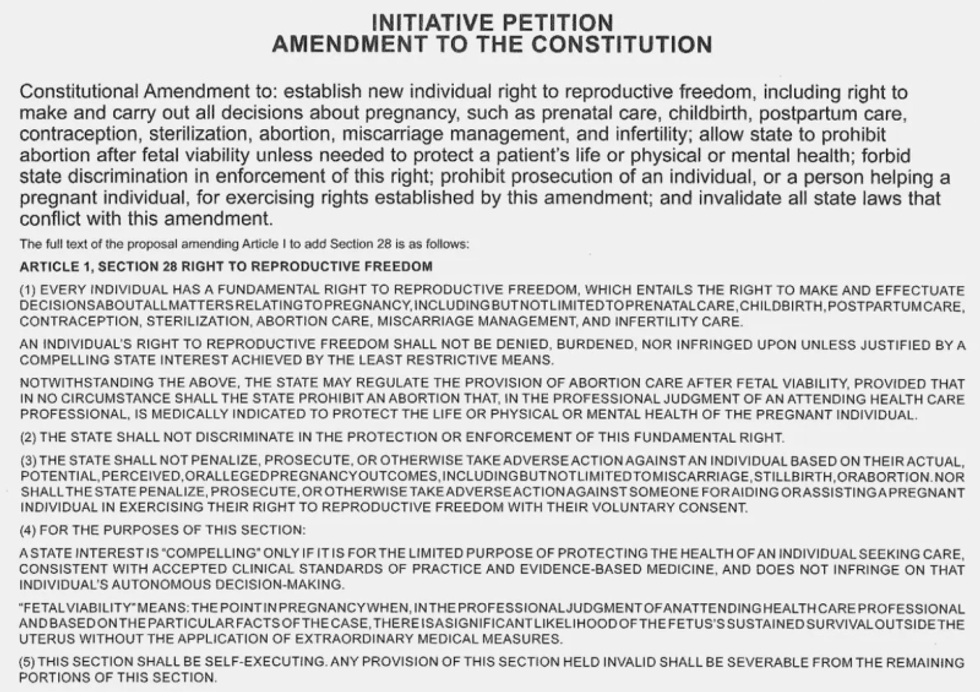 INITIATIVE PETITION
AMENDMENT TO THE CONSTITUTION

Constitutional Amendment to: establish new individual right to reproductive freedom, including right to make and carry out all decisions about pregnancy, such as prenatal care, childbirth, postpartum care, contraception, sterilization, abortion, miscarriage management, and infertility; allow state to prohibit abortion after fetal viability unless needed to protect a patient's life or physical or mental health; forbid state discrimination in enforcement of this right; prohibit prosecution of an individual, or a person helping a pregnant individual, for exercising rights established by this amendment; and invalidate all state laws that conflict with this amendment.

The full text of the proposal amending Article I to add Section 28 is as follows:

ARTICLE 1, SECTION 28 RIGHT TO REPRODUCTIVE FREEDOM

(1) EVERY INDIVIDUAL HAS A FUNDAMENTAL RIGHT TO REPRODUCTIVE FREEDOM, WHICH ENTAILS THE RIGHT TO MAKE AND EFFECTUATE DECISIONS ABOUT ALL MATTERS RELATING TO PREGNANCY, INCLUDING BUT NOT LIMITED TO PRENATAL CARE, CHILDBIRTH, POSTPARTUM CARE, CONTRACEPTION, STERILIZATION, ABORTION CARE, MISCARRIAGE MANAGEMENT, AND INFERTILITY CARE.

AN INDIVIDUAL'S RIGHT TO REPRODUCTIVE FREEDOM SHALL NOT BE DENIED, BURDENED, NOR INFRINGED UPON UNLESS JUSTIFIED BY A COMPELLING STATE INTEREST ACHIEVED BY THE LEAST RESTRICTIVE MEANS.

NOTWITHSTANDING THE ABOVE, THE STATE MAY REGULATE THE PROVISION OF ABORTION CARE AFTER FETAL VIABILITY, PROVIDED THAT IN NO CIRCUMSTANCE SHALL THE STATE PROHIBIT AN ABORTION THAT, IN THE PROFESSIONAL JUDGMENT OF AN ATTENDING HEALTH CARE PROFESSIONAL, IS MEDICALLY INDICATED TO PROTECT THE LIFE OR PHYSICAL OR MENTAL HEALTH OF THE PREGNANT INDIVIDUAL.

(2) THE STATE SHALL NOT DISCRIMINATE IN THE PROTECTION OR ENFORCEMENT OF THIS FUNDAMENTAL RIGHT.

(3) THE STATE SHALL NOT PENALIZE, PROSECUTE, OR OTHERWISE TAKE ADVERSE ACTION AGAINST AN INDIVIDUAL BASED ON THEIR ACTUAL, POTENTIAL, PERCEIVED, OR ALLEGED PREGNANCY OUTCOMES, INCLUDING BUT NOT LIMITED TO MISCARRIAGE, STILLBIRTH, OR ABORTION. NOR SHALL THE STATE PENALIZE, PROSECUTE, OR OTHERWISE TAKE ADVERSE ACTION AGAINST SOMEONE FOR AIDING OR ASSISTING A PREGNANT INDIVIDUAL IN EXERCISING THEIR RIGHT TO REPRODUCTIVE FREEDOM WITH THEIR VOLUNTARY CONSENT.

(4) FOR THE PURPOSES OF THIS SECTION:

A STATE INTEREST IS "COMPELLING" ONLY IF IT IS FOR THE LIMITED PURPOSE OF PROTECTING THE HEALTH OF AN INDIVIDUAL SEEKING CARE, CONSISTENT WITH ACCEPTED CLINICAL STANDARDS OF PRACTICE AND EVIDENCE-BASED MEDICINE, AND DOES NOT INFRINGE ON THAT INDIVIDUAL'S AUTONOMOUS DECISION-MAKING.

"FETAL VIABILITY" MEANS: THE POINT IN PREGNANCY WHEN, IN THE PROFESSIONAL JUDGMENT OF AN ATTENDING HEALTH CARE PROFESSIONAL AND BASED ON THE PARTICULAR FACTS OF THE CASE, THERE IS A SIGNIFICANT LIKELIHOOD OF THE FETUS'S SUSTAINED SURVIVAL OUTSIDE THE UTERUS WITHOUT THE APPLICATION OF EXTRAORDINARY MEDICAL MEASURES.

(5) THIS SECTION SHALL BE SELF-EXECUTING. ANY PROVISION OF THIS SECTION HELD INVALID SHALL BE SEVERABLE FROM THE REMAINING PORTIONS OF THIS SECTION.